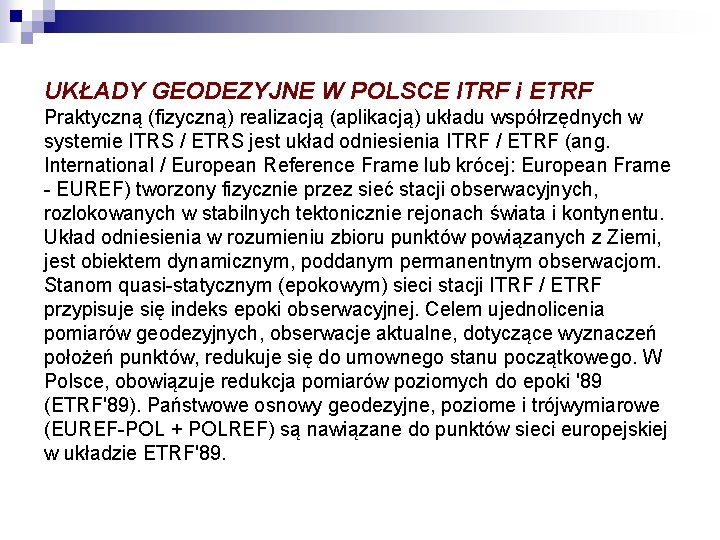 UKŁADY GEODEZYJNE W POLSCE ITRF i ETRF

Praktyczną (fizyczną) realizacją (aplikacją) układu współrzędnych w systemie ITRS / ETRS jest układ odniesienia ITRF / ETRF (ang. International / European Reference Frame lub krócej: European Frame - EUREF) tworzony fizycznie przez sieć stacji obserwacyjnych, rozlokowanych w stabilnych tektonicznie rejonach świata i kontynentu. Układ odniesienia w rozumieniu zbioru punktów powiązanych z Ziemi, jest obiektem dynamicznym, poddanym permanentnym obserwacjom. Stanom quasi-statycznym (epokowym) sieci stacji ITRF / ETRF przypisuje się indeks epoki obserwacyjnej. Celem ujednolicenia pomiarów geodezyjnych, obserwacje aktualne, dotyczące wyznaczeń położeń punktów, redukuje się do umownego stanu początkowego. W Polsce, obowiązuje redukcja pomiarów poziomych do epoki '89 (ETRF'89). Państwowe osnowy geodezyjne, poziome i trójwymiarowe (EUREF-POL + POLREF) są nawiązane do punktów sieci europejskiej w układzie ETRF'89.